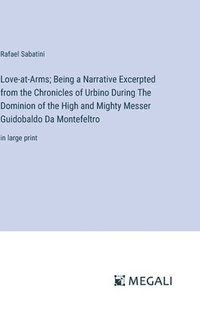 Rafael Sabatini

Love-at-Arms; Being a Narrative Excerpted from the Chronicles of Urbino During The Dominion of the High and Mighty Messer Guidobaldo Da Montefeltro

in large print

MEGALI